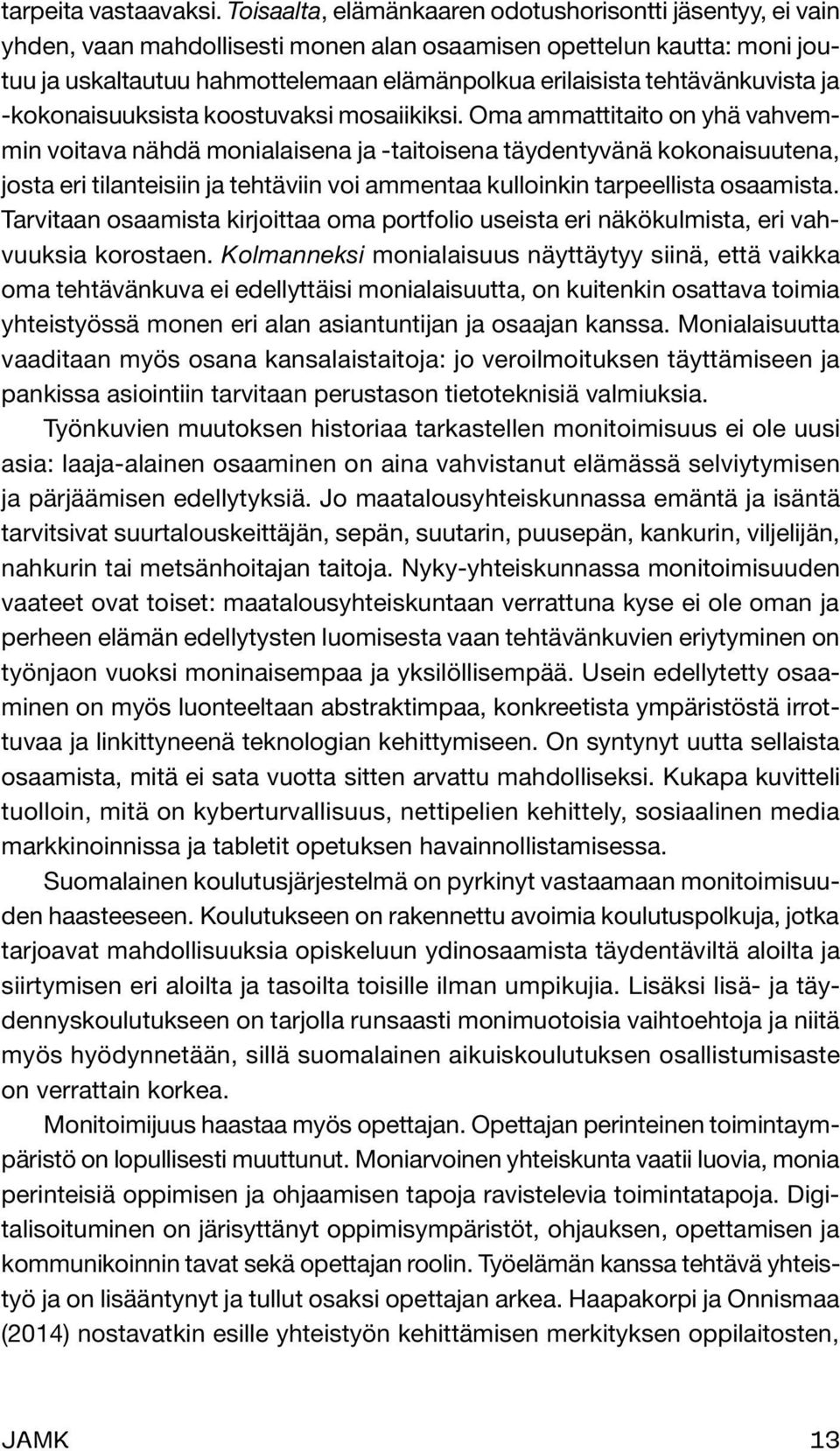 tarpeita vastaavaksi. Toisaalta, elämänkaaren odotushorisontti jäsentyy, ei vain yhden, vaan mahdollisesti monen alan osaamisen opettelun kautta: moni joutuu ja uskaltautuu hahmottelemaan elämänpolkua erilaisista tehtävänkuvista ja -kokonaisuuksista koostuvaksi mosaiikiksi. Oma ammattitaito on yhä vahvemmin voitava nähdä monialaisena ja -taitoisena täydentyvänä kokonaisuutena, josta eri tilanteisiin ja tehtäviin voi ammentaa kulloinkin tarpeellista osaamista. Tarvitaan osaamista kirjoittaa oma portfolio useista eri näkökulmista, eri vahvuuksia korostaen. Kolmanneksi monialaisuus näyttäytyy siinä, että vaikka oma tehtävänkuva ei edellyttäisi monialaisuutta, on kuitenkin osattava toimia yhteistyössä monen eri alan asiantuntijan ja osaajan kanssa. Monialaisuutta vaaditaan myös osana kansalaistaitoja: jo veroilmoituksen täyttämiseen ja pankissa asiointiin tarvitaan perustason tietoteknisiä valmiuksia.

Työnkuvien muutoksen historiaa tarkastellen monitoimisuus ei ole uusi asia: laaja-alainen osaaminen on aina vahvistanut elämässä selviytymisen ja pärjäämisen edellytyksiä. Jo maatalousyhteiskunnassa emäntä ja isäntä tarvitsivat suurtalouskeittäjän, sepän, suutarin, puusepän, kankurin, viljelijän, nahkurin tai metsänhoitajan taitoja. Nyky-yhteiskunnassa monitoimisuuden vaateet ovat toiset: maatalousyhteiskuntaan verrattuna kyse ei ole oman ja perheen elämän edellytysten luomisesta vaan tehtävänkuvien eriytyminen on työnjaon vuoksi moninaisempaa ja yksilöllisempää. Usein edellytetty osaaminen on myös luonteeltaan abstraktimpaa, konkreetista ympäristöstä irrottuvaa ja linkittyneenä teknologian kehittymiseen. On syntynyt uutta sellaista osaamista, mitä ei sata vuotta sitten arvattu mahdolliseksi. Kukapa kuvitteli tuolloin, mitä on kyberturvallisuus, nettipelien kehittely, sosiaalinen media markkinoinnissa ja tabletit opetuksen havainnollistamisessa.

Suomalainen koulutusjärjestelmä on pyrkinyt vastaamaan monitoimisuuden haasteeseen. Koulutukseen on rakennettu avoimia koulutuspolkuja, jotka tarjoavat mahdollisuuksia opiskeluun ydinosaamista täydentäviltä aloilta ja siirtymisen eri aloilta ja tasoilta toisille ilman umpikujia. Lisäksi lisä- ja täydennyskoulutukseen on tarjolla runsaasti monimuotoisia vaihtoehtoja ja niitä myös hyödynnetään, sillä suomalainen aikuiskoulutuksen osallistumisaste on verrattain korkea.

Monitoimijuus haastaa myös opettajan. Opettajan perinteinen toimintaympäristö on lopullisesti muuttunut. Moniarvoinen yhteiskunta vaatii luovia, monia perinteisiä oppimisen ja ohjaamisen tapoja ravistelevia toimintatapoja. Digitalisoituminen on järisyttänyt oppimisympäristöt, ohjauksen, opettamisen ja kommunikoinnin tavat sekä opettajan roolin. Työelämän kanssa tehtävä yhteistyö ja on lisääntynyt ja tullut osaksi opettajan arkea. Haapakorpi ja Onnismaa (2014) nostavatkin esille yhteistyön kehittämisen merkityksen oppilaitosten,

JAMK 13